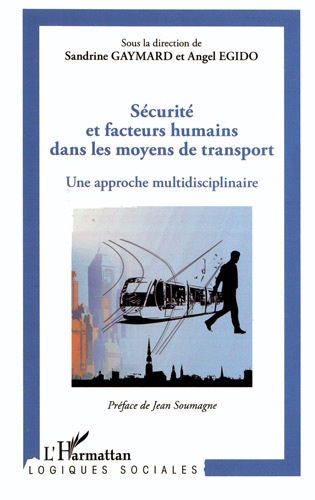 Sous la direction de
Sandrine GAYMARD et Angel EGIDO

Sécurité
et facteurs humains
dans les moyens de transport

Une approche multidisciplinaire

Préface de Jean Soumagne

L'Harmattan
LOGIQUES SOCIALES